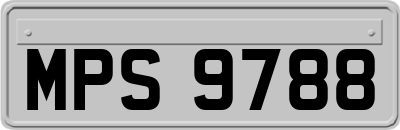 MPS 9788